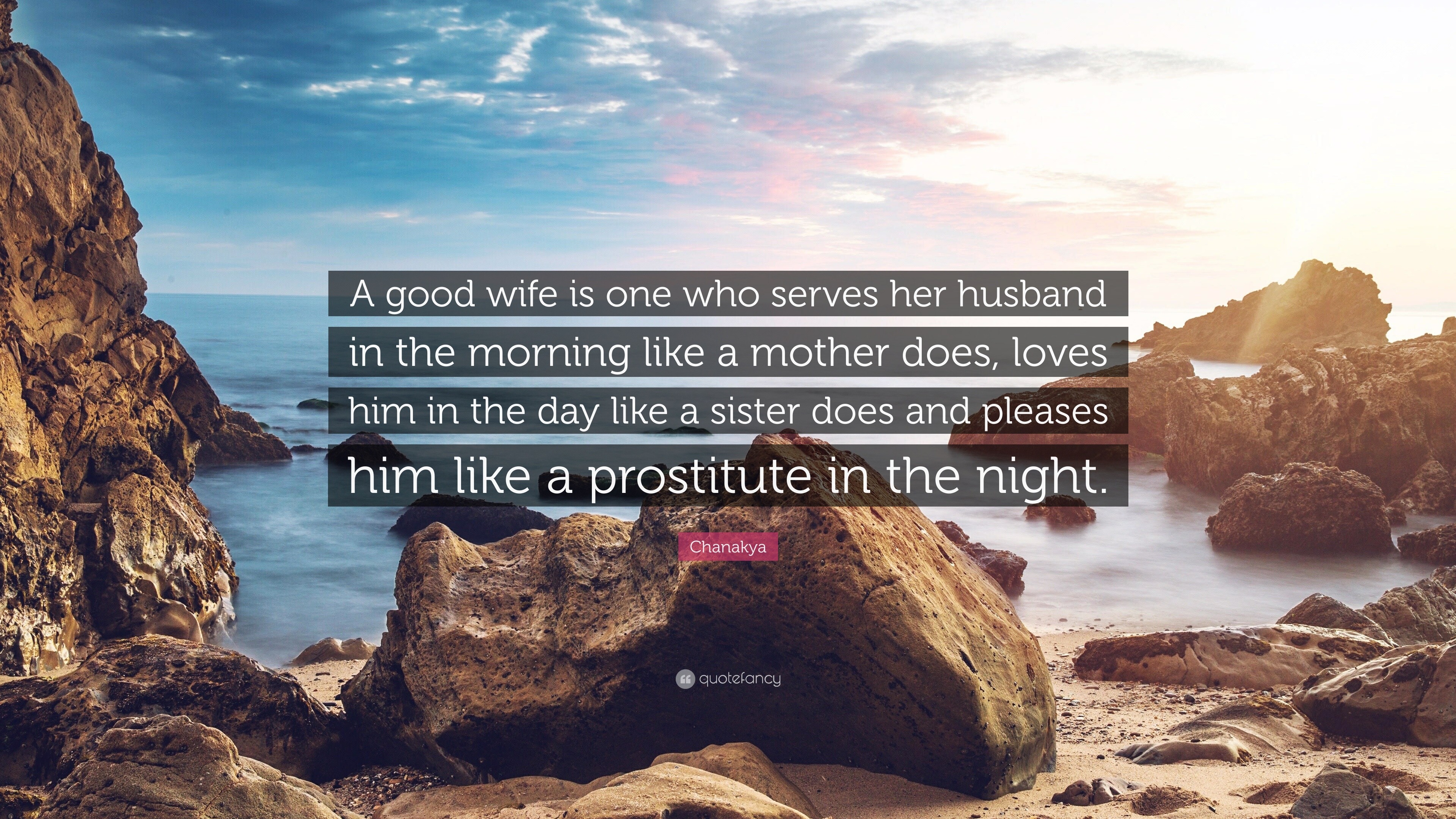 A good wife is one who serves her husband in the morning like a mother does, loves him in the day like a sister does and pleases him like a prostitute in the night.

Chanakya

quotefancy